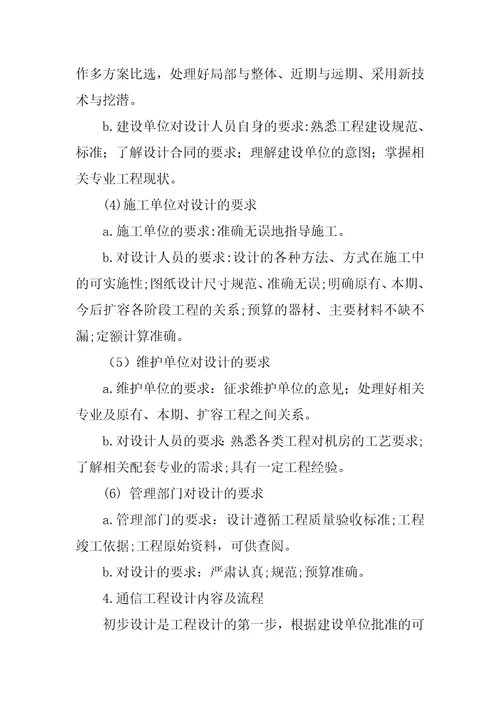 作多方案比选，处理好局部与整体、近期与远期、采用新技术与挖潜。

b.建设单位对设计人员自身的要求:熟悉工程建设规范、标准；了解设计合同的要求；理解建设单位的意图；掌握相关专业工程现状。

(4)施工单位对设计的要求

a.施工单位的要求:准确无误地指导施工。

b.对设计人员的要求:设计的各种方法、方式在施工中的可实施性;图纸设计尺寸规范、准确无误;明确原有、本期、今后扩容各阶段工程的关系;预算的器材、主要材料不缺不漏;定额计算准确。

（5）维护单位对设计的要求

a.维护单位的要求：征求维护单位的意见；处理好相关专业及原有、本期、扩容工程之间关系。

b.对设计人员的要求 熟悉各类工程对机房的工艺要求;了解相关配套专业的需求;具有一定工程经验。

(6) 管理部门对设计的要求

a.管理部门的要求：设计遵循工程质量验收标准;工程竣工依据;工程原始资料，可供查阅。

b.对设计的要求：严肃认真;规范;预算准确。

4.通信工程设计内容及流程

初步设计是工程设计的第一步，根据建设单位批准的可